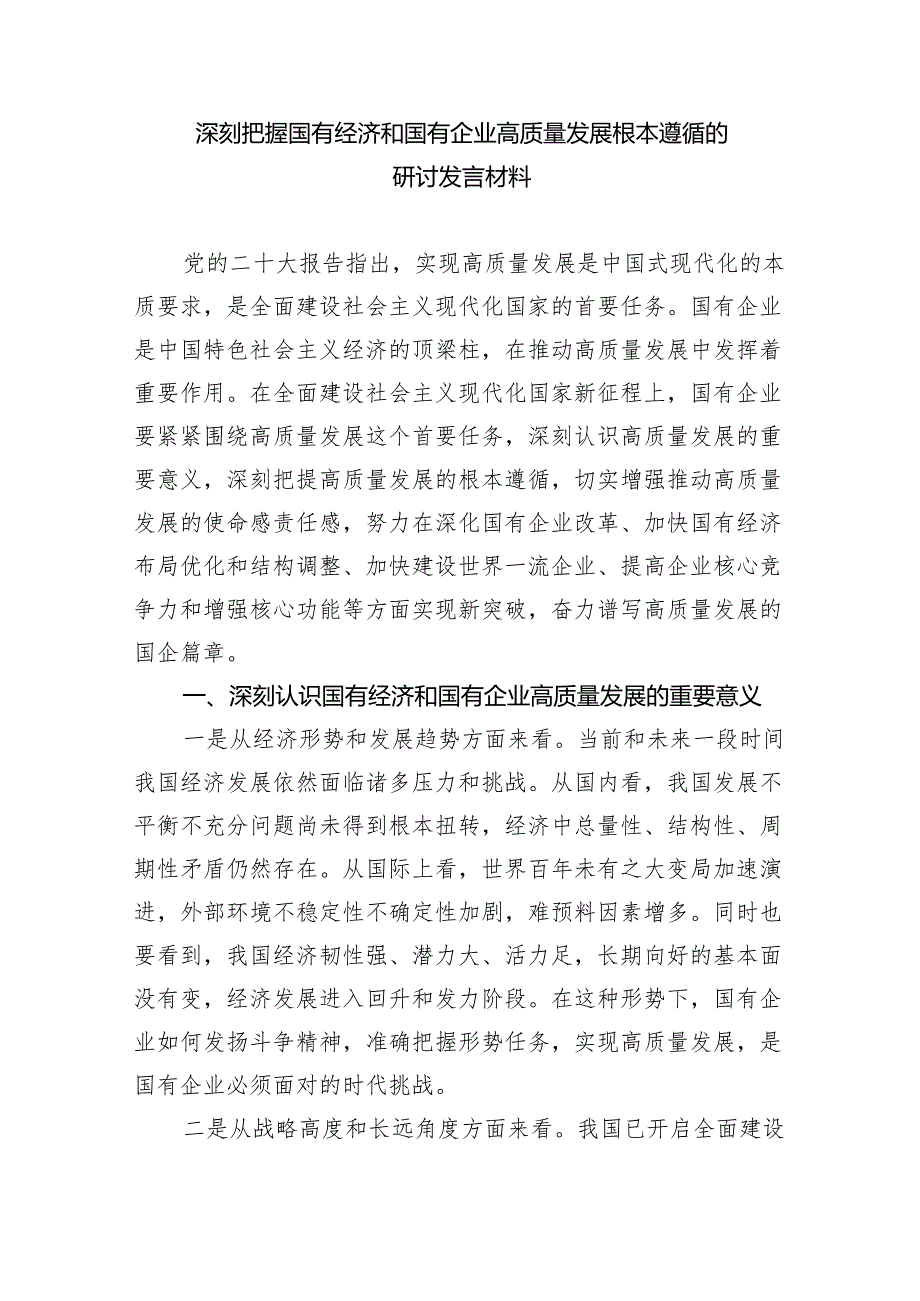 深刻把握国有经济和国有企业高质量发展根本遵循的研讨发言材料

党的二十大报告指出，实现高质量发展是中国式现代化的本质要求，是全面建设社会主义现代化国家的首要任务。国有企业是中国特色社会主义经济的顶梁柱，在推动高质量发展中发挥着重要作用。在全面建设社会主义现代化国家新征程上，国有企业要紧紧围绕高质量发展这个首要任务，深刻认识高质量发展的重要意义，深刻把提高质量发展的根本遵循，切实增强推动高质量发展的使命感责任感，努力在深化国有企业改革、加快国有经济布局优化和结构调整、加快建设世界一流企业、提高企业核心竞争力和增强核心功能等方面实现新突破，奋力谱写高质量发展的国企篇章。

一、深刻认识国有经济和国有企业高质量发展的重要意义

一是从经济形势和发展趋势方面来看。当前和未来一段时间我国经济发展依然面临诸多压力和挑战。从国内看，我国发展不平衡不充分问题尚未得到根本扭转，经济中总量性、结构性、周期性矛盾仍然存在。从国际上看，世界百年未有之大变局加速演进，外部环境不稳定性不确定性加剧，难预料因素增多。同时也要看到，我国经济韧性强、潜力大、活力足，长期向好的基本面没有变，经济发展进入回升和发力阶段。在这种形势下，国有企业如何发扬斗争精神，准确把握形势任务，实现高质量发展，是国有企业必须面对的时代挑战。

二是从战略高度和长远角度方面来看。我国已开启全面建设